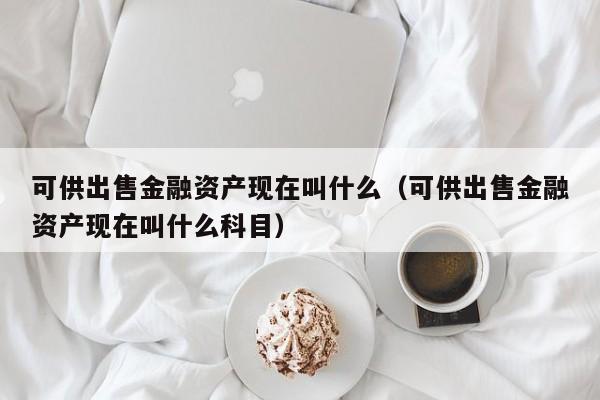 可供出售金融资产现在叫什么（可供出售金融资产现在叫什么科目）